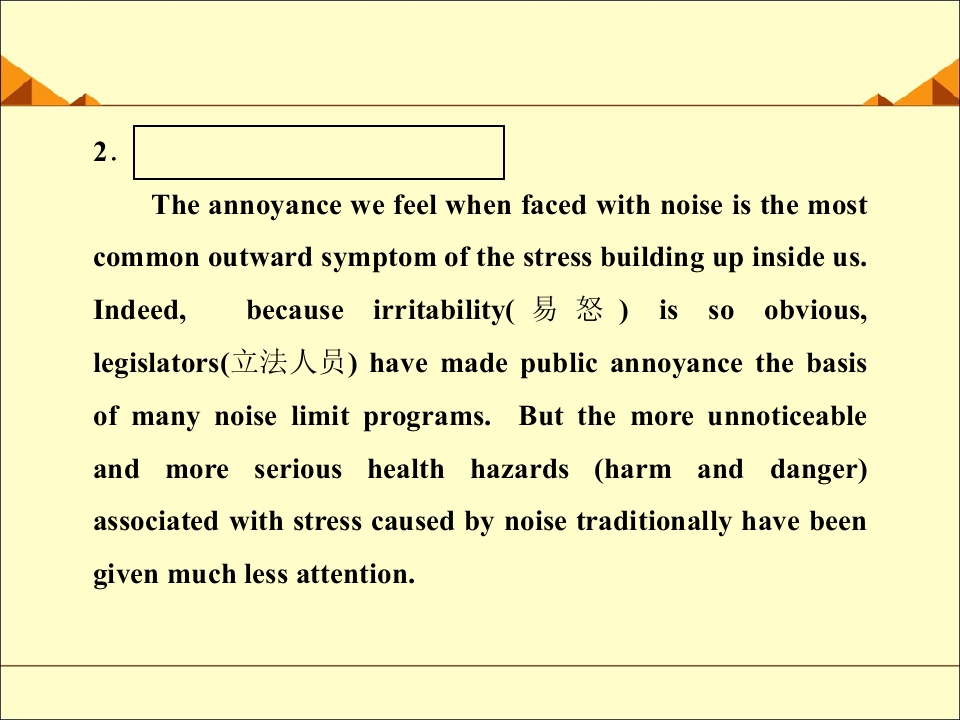 2．

The annoyance we feel when faced with noise is the most common outward symptom of the stress building up inside us. Indeed, because irritability(易怒) is so obvious, legislators(立法人员) have made public annoyance the basis of many noise limit programs. But the more unnoticeable and more serious health hazards (harm and danger) associated with stress caused by noise traditionally have been given much less attention.